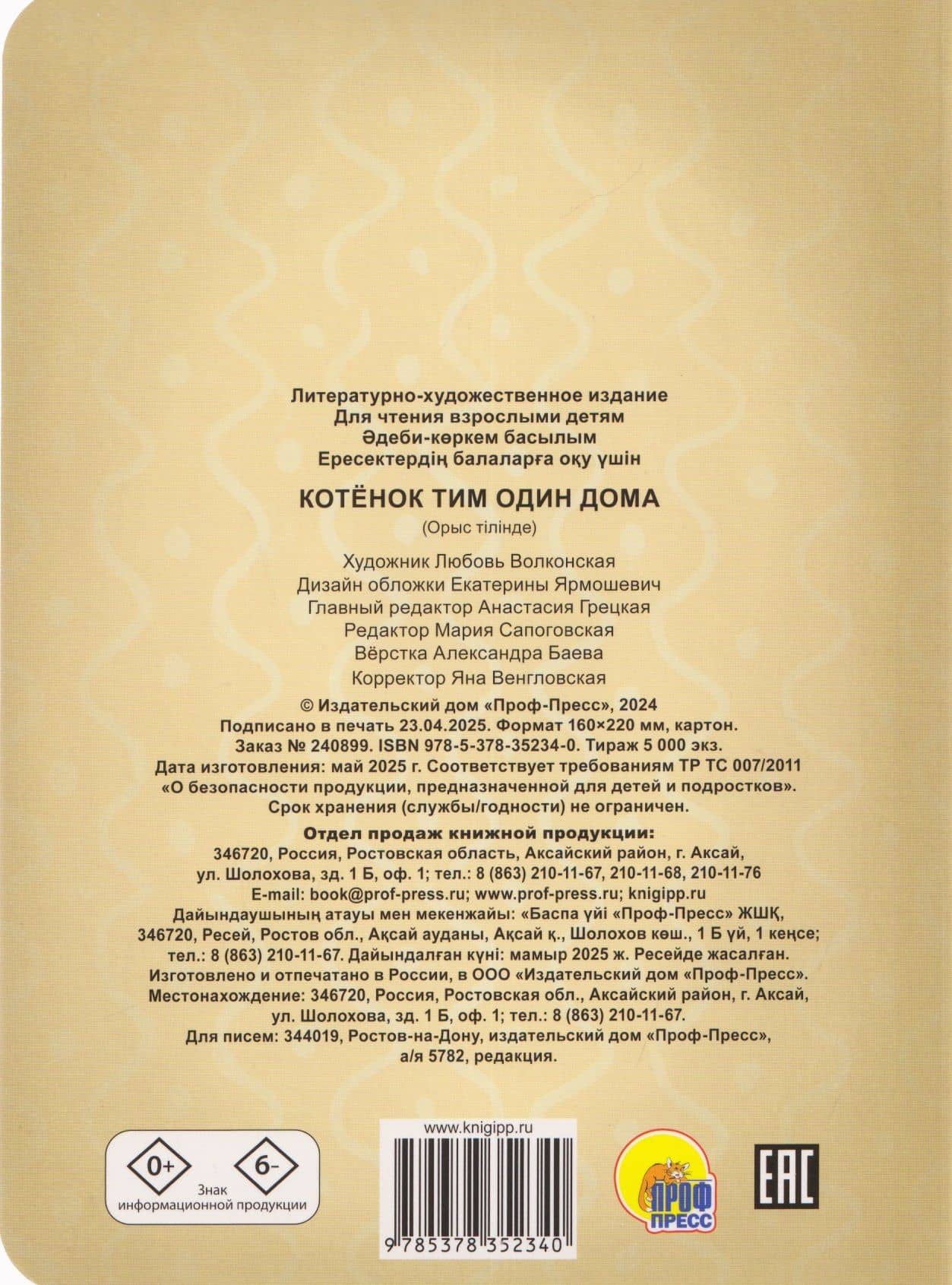 Литературно-художественное издание
Для чтения взрослыми детям
Әдеби-көркем басылым
Ересектердің балаларға оқу үшін

КОТЁНОК ТИМ ОДИН ДОМА
(Орыс тілінде)

Художник Любовь Волконская
Дизайн обложки Екатерины Ярмошевич
Главный редактор Анастасия Грецкая
Редактор Мария Сапоговская
Вёрстка Александра Баева
Корректор Яна Венгловская

© Издательский дом «Проф-Пресс», 2024
Подписано в печать 23.04.2025. Формат 160×220 мм, картон.
Заказ № 240899. ISBN 978-5-378-35234-0. Тираж 5 000 экз.
Дата изготовления: май 2025 г. Соответствует требованиям ТР ТС 007/2011 «О безопасности продукции, предназначенной для детей и подростков».
Срок хранения (службы/годности) не ограничен.

Отдел продаж книжной продукции:
346720, Россия, Ростовская область, Аксайский район, г. Аксай, ул. Шолохова, зд. 1 Б, оф. 1; тел.: 8 (863) 210-11-67, 210-11-68, 210-11-76
E-mail: book@prof-press.ru; www.prof-press.ru; knigipp.ru
Дайындаушының атауы мен мекенжайы: «Баспа үйі «Проф-Пресс» ЖШҚ, 346720, Ресей, Ростов обл., Ақсай ауданы, Ақсай қ., Шолохов көш., 1 Б үй, 1 кеңсе; тел.: 8 (863) 210-11-67. Дайындалған күні: мамыр 2025 ж. Ресейде жасалған.
Изготовлено и отпечатано в России, в ООО «Издательский дом «Проф-Пресс».
Местонахождение: 346720, Россия, Ростовская обл., Аксайский район, г. Аксай, ул. Шолохова, зд. 1 Б, оф. 1; тел.: 8 (863) 210-11-67.
Для писем: 344019, Ростов-на-Дону, издательский дом «Проф-Пресс», а/я 5782, редакция.

0+ 6-
Знак информационной продукции

www.knigipp.ru
9 785378 352340

ПРОФ ПРЕСС

EAC